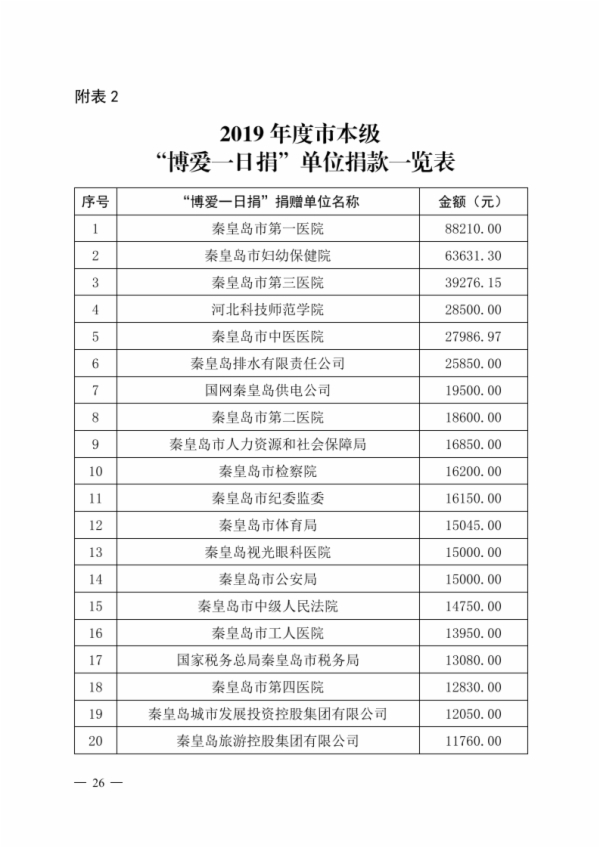 附表 2

2019 年度市本级
“博爱一日捐”单位捐款一览表

| 序号 | “博爱一日捐”捐赠单位名称 | 金额（元） |
|---|---|---|
| 1 | 秦皇岛市第一医院 | 88210.00 |
| 2 | 秦皇岛市妇幼保健院 | 63631.30 |
| 3 | 秦皇岛市第三医院 | 39276.15 |
| 4 | 河北科技师范学院 | 28500.00 |
| 5 | 秦皇岛市中医医院 | 27986.97 |
| 6 | 秦皇岛排水有限责任公司 | 25850.00 |
| 7 | 国网秦皇岛供电公司 | 19500.00 |
| 8 | 秦皇岛市第二医院 | 18600.00 |
| 9 | 秦皇岛市人力资源和社会保障局 | 16850.00 |
| 10 | 秦皇岛市检察院 | 16200.00 |
| 11 | 秦皇岛市纪委监委 | 16150.00 |
| 12 | 秦皇岛市体育局 | 15045.00 |
| 13 | 秦皇岛视光眼科医院 | 15000.00 |
| 14 | 秦皇岛市公安局 | 15000.00 |
| 15 | 秦皇岛市中级人民法院 | 14750.00 |
| 16 | 秦皇岛市工人医院 | 13950.00 |
| 17 | 国家税务总局秦皇岛市税务局 | 13080.00 |
| 18 | 秦皇岛市第四医院 | 12830.00 |
| 19 | 秦皇岛城市发展投资控股集团有限公司 | 12050.00 |
| 20 | 秦皇岛旅游控股集团有限公司 | 11760.00 |

— 26 —